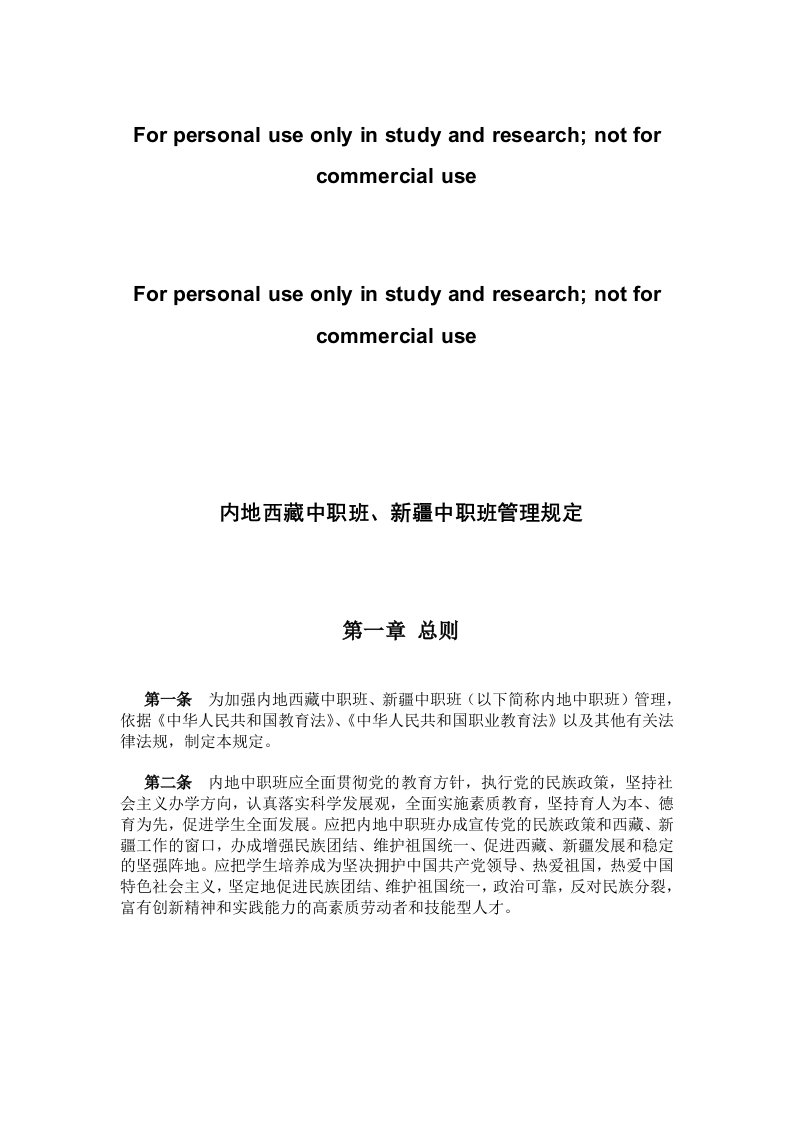 For personal use only in study and research; not for commercial use

For personal use only in study and research; not for commercial use

内地西藏中职班、新疆中职班管理规定

第一章 总则

第一条 为加强内地西藏中职班、新疆中职班（以下简称内地中职班）管理，依据《中华人民共和国教育法》、《中华人民共和国职业教育法》以及其他有关法律法规，制定本规定。

第二条 内地中职班应全面贯彻党的教育方针，执行党的民族政策，坚持社会主义办学方向，认真落实科学发展观，全面实施素质教育，坚持育人为本、德育为先，促进学生全面发展。应把内地中职班办成宣传党的民族政策和西藏、新疆工作的窗口，办成增强民族团结、维护祖国统一、促进西藏、新疆发展和稳定的坚强阵地。应把学生培养成为坚决拥护中国共产党领导、热爱祖国，热爱中国特色社会主义，坚定地促进民族团结、维护祖国统一，政治可靠，反对民族分裂，富有创新精神和实践能力的高素质劳动者和技能型人才。